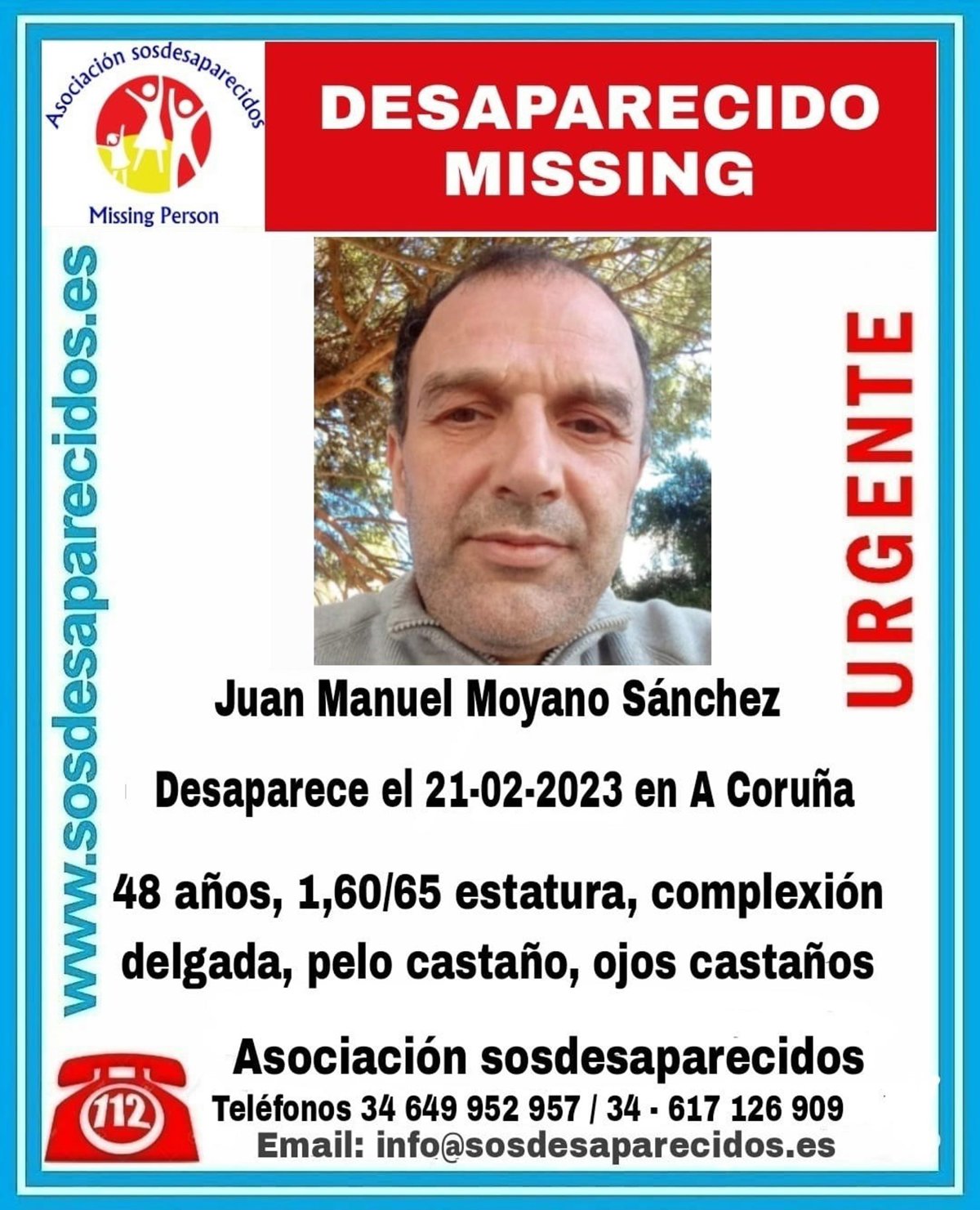 Asociación sosdesaparecidos

Missing Person

DESAPARECIDO
MISSING

www.sosdesaparecidos.es

URGENTE

Juan Manuel Moyano Sánchez

Desaparece el 21-02-2023 en A Coruña

48 años, 1,60/65 estatura, complexión delgada, pelo castaño, ojos castaños

112

Asociación sosdesaparecidos

Teléfonos 34 649 952 957 / 34 - 617 126 909

Email: info@sosdesaparecidos.es